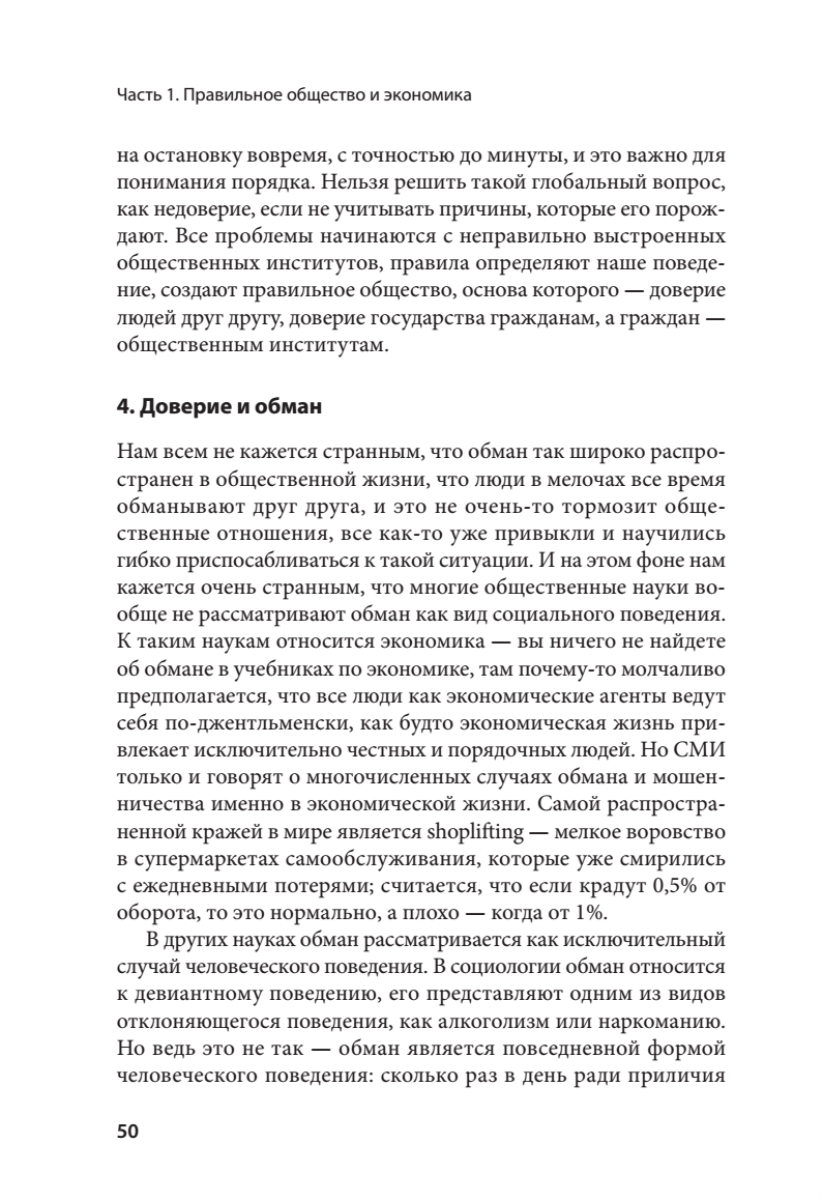 Часть 1. Правильное общество и экономика

на остановку вовремя, с точностью до минуты, и это важно для понимания порядка. Нельзя решить такой глобальный вопрос, как недоверие, если не учитывать причины, которые его порождают. Все проблемы начинаются с неправильно выстроенных общественных институтов, правила определяют наше поведение, создают правильное общество, основа которого — доверие людей друг другу, доверие государства гражданам, а граждан — общественным институтам.

4. Доверие и обман

Нам всем не кажется странным, что обман так широко распространен в общественной жизни, что люди в мелочах все время обманывают друг друга, и это не очень-то тормозит общественные отношения, все как-то уже привыкли и научились гибко приспосабливаться к такой ситуации. И на этом фоне нам кажется очень странным, что многие общественные науки вообще не рассматривают обман как вид социального поведения. К таким наукам относится экономика — вы ничего не найдете об обмане в учебниках по экономике, там почему-то молчаливо предполагается, что все люди как экономические агенты ведут себя по-джентльменски, как будто экономическая жизнь привлекает исключительно честных и порядочных людей. Но СМИ только и говорят о многочисленных случаях обмана и мошенничества именно в экономической жизни. Самой распространенной кражей в мире является shoplifting — мелкое воровство в супермаркетах самообслуживания, которые уже смирились с ежедневными потерями; считается, что если крадут 0,5% от оборота, то это нормально, а плохо — когда от 1%.

В других науках обман рассматривается как исключительный случай человеческого поведения. В социологии обман относится к девиантному поведению, его представляют одним из видов отклоняющегося поведения, как алкоголизм или наркоманию. Но ведь это не так — обман является повседневной формой человеческого поведения: сколько раз в день ради приличия

50